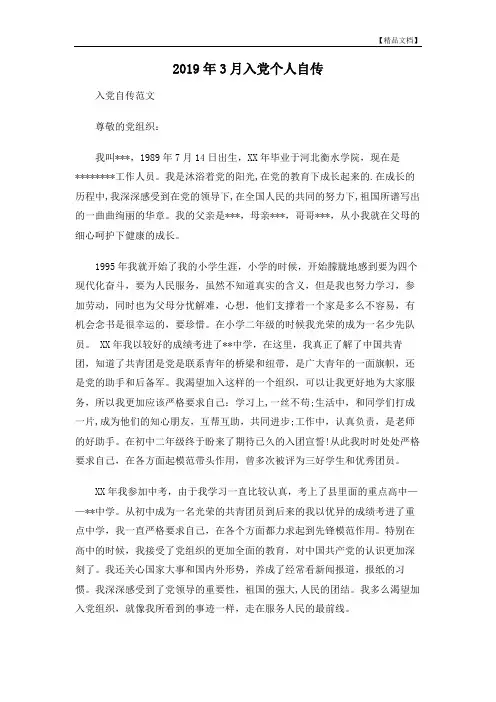 【精品文档】

2019年3月入党个人自传

入党自传范文

尊敬的党组织：

我叫***，1989年7月14日出生，XX年毕业于河北衡水学院，现在是********工作人员。我是沐浴着党的阳光，在党的教育下成长起来的.在成长的历程中，我深深感受到在党的领导下，在全国人民的共同的努力下，祖国所谱写出的一曲曲绚丽的华章。我的父亲是***，母亲***，哥哥***，从小我就在父母的细心呵护下健康的成长。

1995年我就开始了我的小学生涯，小学的时候，开始朦胧地感到要为四个现代化奋斗，要为人民服务，虽然不知道真实的含义，但是我也努力学习，参加劳动，同时也为父母分忧解难，心想，他们支撑着一个家是多么不容易，有机会念书是很幸运的，要珍惜。在小学二年级的时候我光荣的成为一名少先队员。 XX年我以较好的成绩考进了**中学，在这里，我真正了解了中国共青团，知道了共青团是党是联系青年的桥梁和纽带，是广大青年的一面旗帜，还是党的助手和后备军。我渴望加入这样的一个组织，可以让我更好地为大家服务，所以我更加应该严格要求自己：学习上，一丝不苟;生活中，和同学们打成一片，成为他们的知心朋友，互帮互助，共同进步;工作中，认真负责，是老师的好助手。在初中二年级终于盼来了期待已久的入团宣誓!从此我时时处处严格要求自己，在各方面起模范带头作用，曾多次被评为三好学生和优秀团员。

XX年我参加中考，由于我学习一直比较认真，考上了县里面的重点高中——**中学。从初中成为一名光荣的共青团员到后来的我以优异的成绩考进了重点中学，我一直严格要求自己，在各个方面都力求起到先锋模范作用。特别在高中的时候，我接受了党组织的更加全面的教育，对中国共产党的认识更加深刻了。我还关心国家大事和国内外形势，养成了经常看新闻报道，报纸的习惯。我深深感受到了党领导的重要性，祖国的强大,人民的团结。我多么渴望加入党组织，就像我所看到的事迹一样，走在服务人民的最前线。